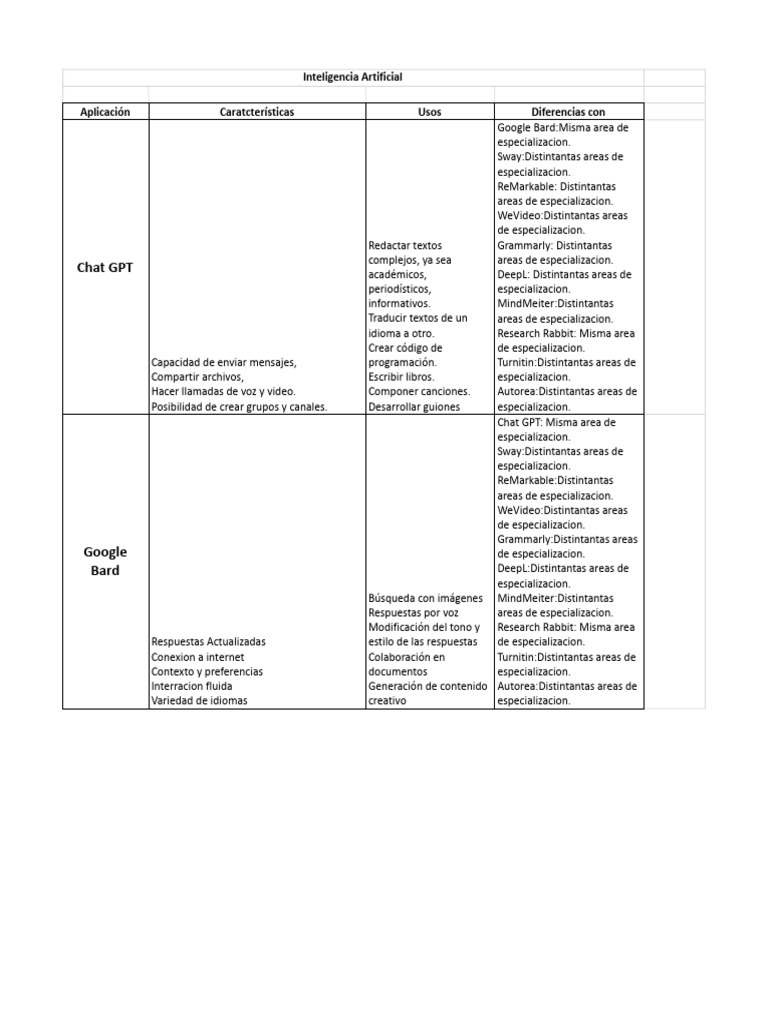 Inteligencia Artificial

| Aplicación | Caratcterísticas | Usos | Diferencias con |
|---|---|---|---|
| Chat GPT | Capacidad de enviar mensajes, Compartir archivos, Hacer llamadas de voz y video. Posibilidad de crear grupos y canales. | Redactar textos complejos, ya sea académicos, periodísticos, informativos. Traducir textos de un idioma a otro. Crear código de programación. Escribir libros. Componer canciones. Desarrollar guiones | Google Bard:Misma area de especializacion. Sway:Distintantas areas de especializacion. ReMarkable: Distintantas areas de especializacion. WeVideo:Distintantas areas de especializacion. Grammarly: Distintantas areas de especializacion. DeepL: Distintantas areas de especializacion. MindMeiter:Distintantas areas de especializacion. Research Rabbit: Misma area de especializacion. Turnitin:Distintantas areas de especializacion. Autorea:Distintantas areas de especializacion. |
| Google Bard | Respuestas Actualizadas Conexion a internet Contexto y preferencias Interracion fluida Variedad de idiomas | Búsqueda con imágenes Respuestas por voz Modificación del tono y estilo de las respuestas Colaboración en documentos Generación de contenido creativo | Chat GPT: Misma area de especializacion. Sway:Distintantas areas de especializacion. ReMarkable:Distintantas areas de especializacion. WeVideo:Distintantas areas de especializacion. Grammarly:Distintantas areas de especializacion. DeepL:Distintantas areas de especializacion. MindMeiter:Distintantas areas de especializacion. Research Rabbit: Misma area de especializacion. Turnitin:Distintantas areas de especializacion. Autorea:Distintantas areas de especializacion. |